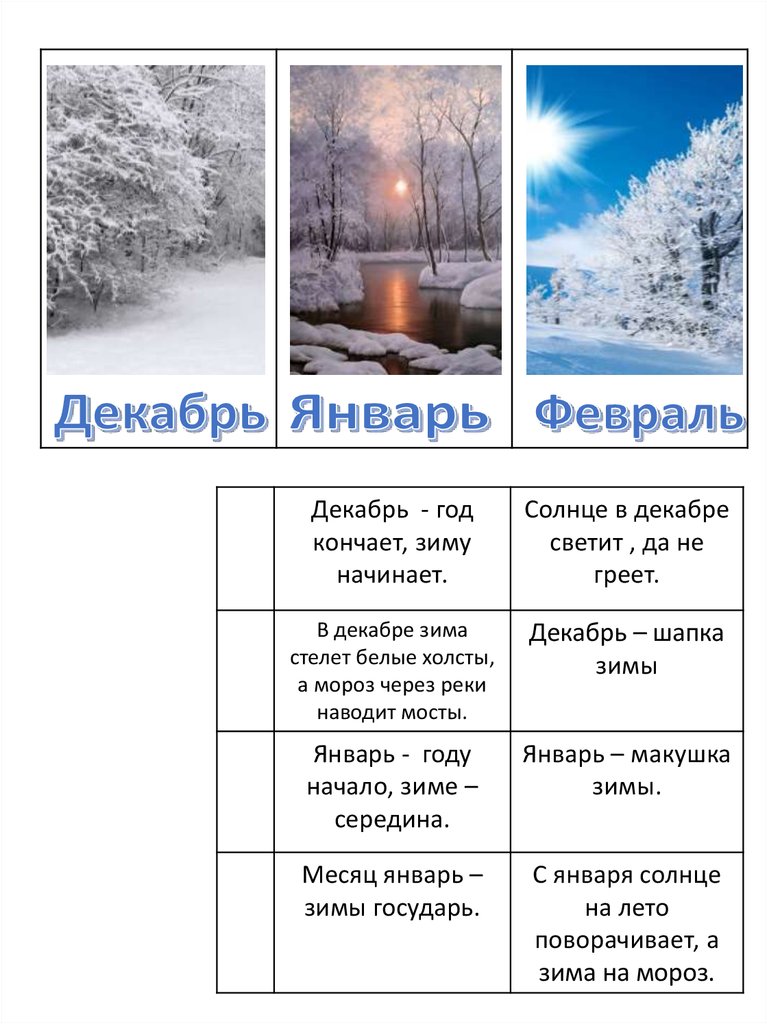 | Декабрь | Январь | Февраль |
|---|---|---|

| | | |
|---|---|---|
| | Декабрь - год кончает, зиму начинает. | Солнце в декабре светит , да не греет. |
| | В декабре зима стелет белые холсты, а мороз через реки наводит мосты. | Декабрь – шапка зимы |
| | Январь - году начало, зиме – середина. | Январь – макушка зимы. |
| | Месяц январь – зимы государь. | С января солнце на лето поворачивает, а зима на мороз. |